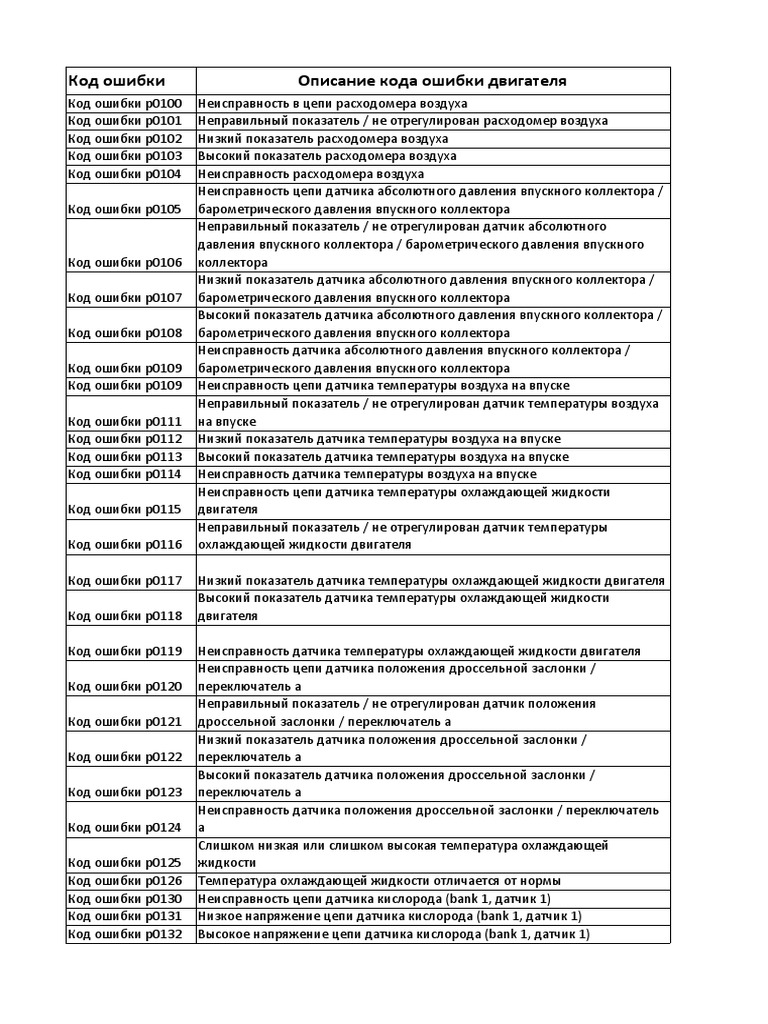 | Код ошибки | Описание кода ошибки двигателя |
|---|---|
| Код ошибки p0100 | Неисправность в цепи расходомера воздуха |
| Код ошибки p0101 | Неправильный показатель / не отрегулирован расходомер воздуха |
| Код ошибки p0102 | Низкий показатель расходомера воздуха |
| Код ошибки p0103 | Высокий показатель расходомера воздуха |
| Код ошибки p0104 | Неисправность расходомера воздуха |
| Код ошибки p0105 | Неисправность цепи датчика абсолютного давления впускного коллектора / барометрического давления впускного коллектора |
| Код ошибки p0106 | Неправильный показатель / не отрегулирован датчик абсолютного давления впускного коллектора / барометрического давления впускного коллектора |
| Код ошибки p0107 | Низкий показатель датчика абсолютного давления впускного коллектора / барометрического давления впускного коллектора |
| Код ошибки p0108 | Высокий показатель датчика абсолютного давления впускного коллектора / барометрического давления впускного коллектора |
| Код ошибки p0109 | Неисправность датчика абсолютного давления впускного коллектора / барометрического давления впускного коллектора |
| Код ошибки p0109 | Неисправность цепи датчика температуры воздуха на впуске |
| Код ошибки p0111 | Неправильный показатель / не отрегулирован датчик температуры воздуха на впуске |
| Код ошибки p0112 | Низкий показатель датчика температуры воздуха на впуске |
| Код ошибки p0113 | Высокий показатель датчика температуры воздуха на впуске |
| Код ошибки p0114 | Неисправность датчика температуры воздуха на впуске |
| Код ошибки p0115 | Неисправность цепи датчика температуры охлаждающей жидкости двигателя |
| Код ошибки p0116 | Неправильный показатель / не отрегулирован датчик температуры охлаждающей жидкости двигателя |
| Код ошибки p0117 | Низкий показатель датчика температуры охлаждающей жидкости двигателя |
| Код ошибки p0118 | Высокий показатель датчика температуры охлаждающей жидкости двигателя |
| Код ошибки p0119 | Неисправность датчика температуры охлаждающей жидкости двигателя |
| Код ошибки p0120 | Неисправность цепи датчика положения дроссельной заслонки / переключатель а |
| Код ошибки p0121 | Неправильный показатель / не отрегулирован датчик положения дроссельной заслонки / переключатель а |
| Код ошибки p0122 | Низкий показатель датчика положения дроссельной заслонки / переключатель а |
| Код ошибки p0123 | Высокий показатель датчика положения дроссельной заслонки / переключатель а |
| Код ошибки p0124 | Неисправность датчика положения дроссельной заслонки / переключатель а |
| Код ошибки p0125 | Слишком низкая или слишком высокая температура охлаждающей жидкости |
| Код ошибки p0126 | Температура охлаждающей жидкости отличается от нормы |
| Код ошибки p0130 | Неисправность цепи датчика кислорода (bank 1, датчик 1) |
| Код ошибки p0131 | Низкое напряжение цепи датчика кислорода (bank 1, датчик 1) |
| Код ошибки p0132 | Высокое напряжение цепи датчика кислорода (bank 1, датчик 1) |